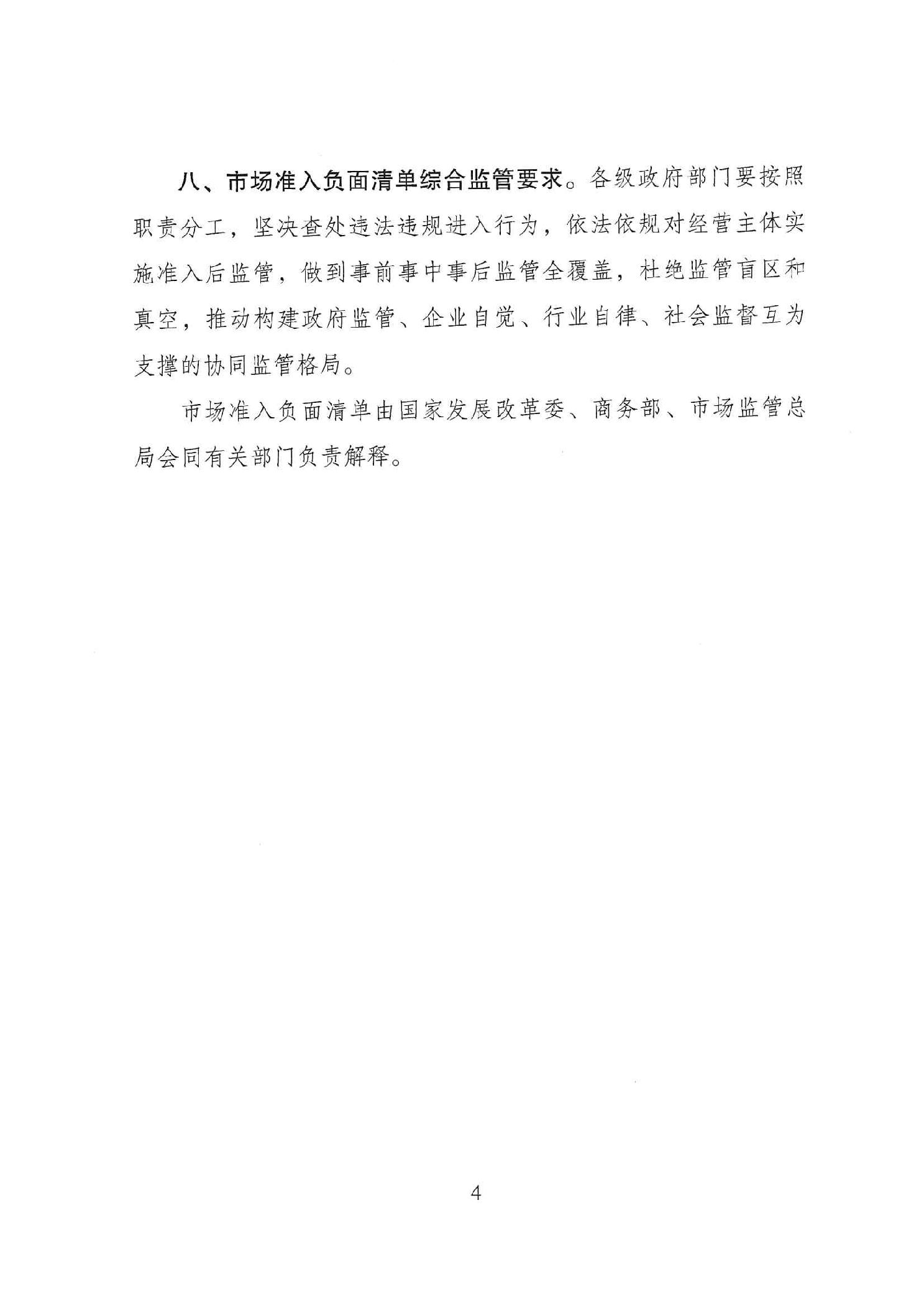 八、市场准入负面清单综合监管要求。各级政府部门要按照职责分工，坚决查处违法违规进入行为，依法依规对经营主体实施准入后监管，做到事前事中事后监管全覆盖，杜绝监管盲区和真空，推动构建政府监管、企业自觉、行业自律、社会监督互为支撑的协同监管格局。

市场准入负面清单由国家发展改革委、商务部、市场监管总局会同有关部门负责解释。

4